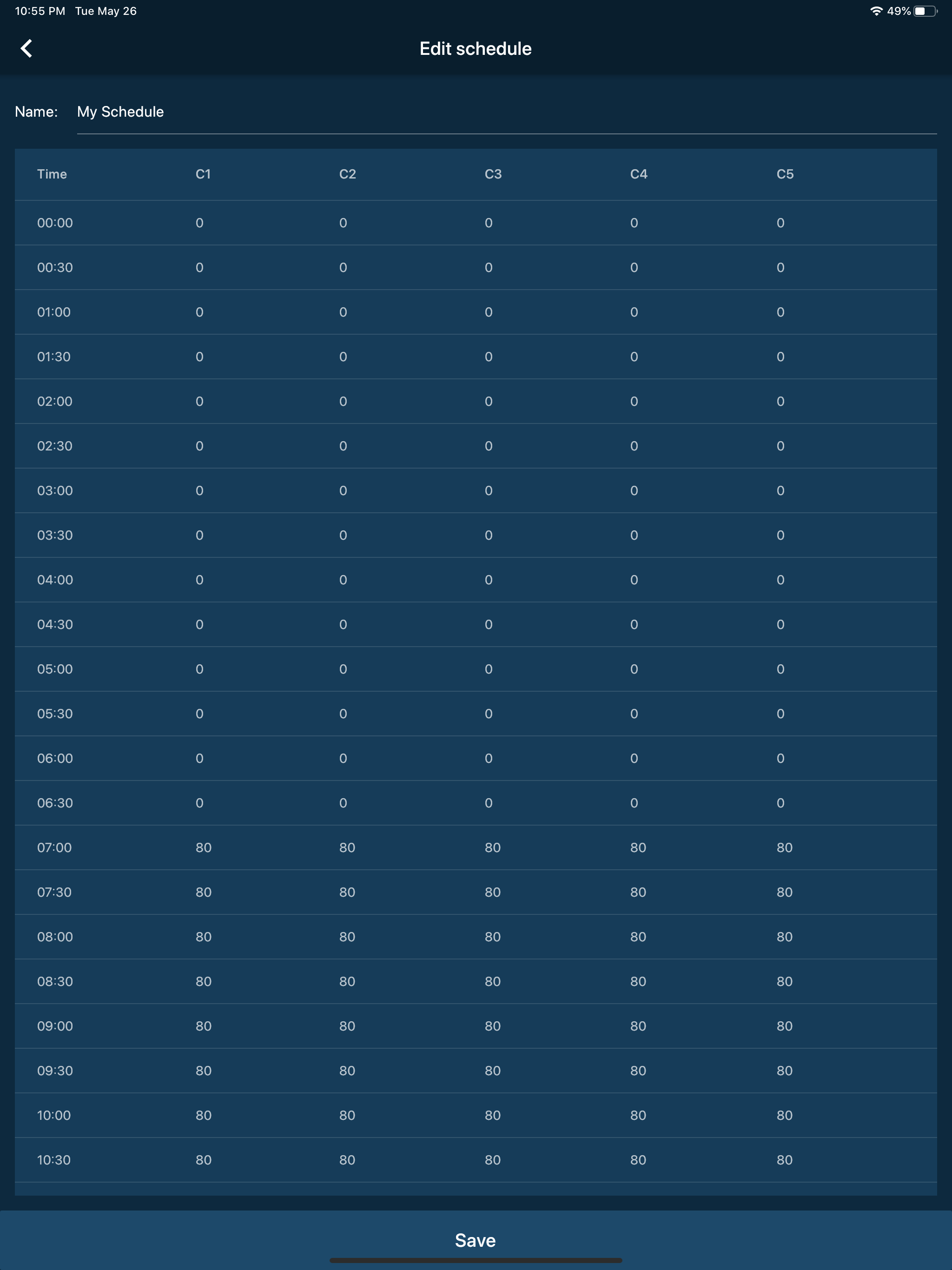 10:55 PM Tue May 26

49%

Edit schedule

Name: My Schedule

| Time | C1 | C2 | C3 | C4 | C5 |
|---|---|---|---|---|---|
| 00:00 | 0 | 0 | 0 | 0 | 0 |
| 00:30 | 0 | 0 | 0 | 0 | 0 |
| 01:00 | 0 | 0 | 0 | 0 | 0 |
| 01:30 | 0 | 0 | 0 | 0 | 0 |
| 02:00 | 0 | 0 | 0 | 0 | 0 |
| 02:30 | 0 | 0 | 0 | 0 | 0 |
| 03:00 | 0 | 0 | 0 | 0 | 0 |
| 03:30 | 0 | 0 | 0 | 0 | 0 |
| 04:00 | 0 | 0 | 0 | 0 | 0 |
| 04:30 | 0 | 0 | 0 | 0 | 0 |
| 05:00 | 0 | 0 | 0 | 0 | 0 |
| 05:30 | 0 | 0 | 0 | 0 | 0 |
| 06:00 | 0 | 0 | 0 | 0 | 0 |
| 06:30 | 0 | 0 | 0 | 0 | 0 |
| 07:00 | 80 | 80 | 80 | 80 | 80 |
| 07:30 | 80 | 80 | 80 | 80 | 80 |
| 08:00 | 80 | 80 | 80 | 80 | 80 |
| 08:30 | 80 | 80 | 80 | 80 | 80 |
| 09:00 | 80 | 80 | 80 | 80 | 80 |
| 09:30 | 80 | 80 | 80 | 80 | 80 |
| 10:00 | 80 | 80 | 80 | 80 | 80 |
| 10:30 | 80 | 80 | 80 | 80 | 80 |

Save